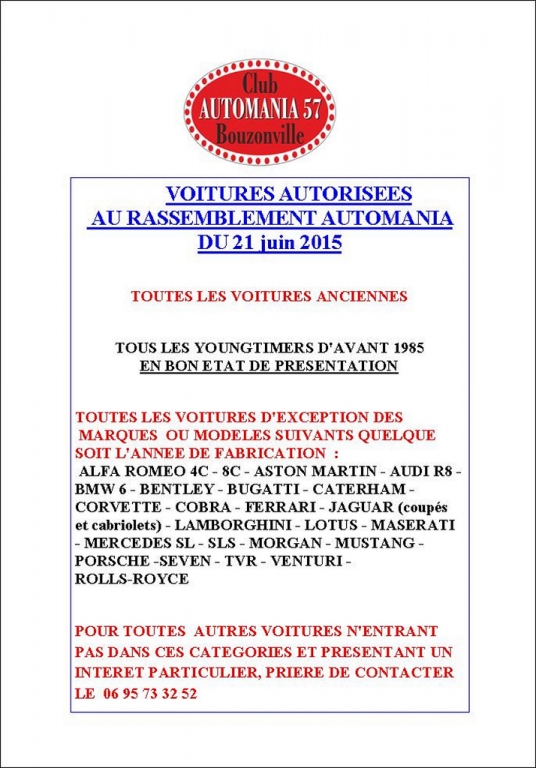 Club
AUTOMANIA 57
Bouzonville

VOITURES AUTORISEES
AU RASSEMBLEMENT AUTOMANIA
DU 21 juin 2015

TOUTES LES VOITURES ANCIENNES

TOUS LES YOUNGTIMERS D'AVANT 1985
EN BON ETAT DE PRESENTATION

TOUTES LES VOITURES D'EXCEPTION DES MARQUES OU MODELES SUIVANTS QUELQUE SOIT L'ANNEE DE FABRICATION :
ALFA ROMEO 4C - 8C - ASTON MARTIN - AUDI R8 - BMW 6 - BENTLEY - BUGATTI - CATERHAM - CORVETTE - COBRA - FERRARI - JAGUAR (coupés et cabriolets) - LAMBORGHINI - LOTUS - MASERATI - MERCEDES SL - SLS - MORGAN - MUSTANG - PORSCHE -SEVEN - TVR - VENTURI - ROLLS-ROYCE

POUR TOUTES AUTRES VOITURES N'ENTRANT PAS DANS CES CATEGORIES ET PRESENTANT UN INTERET PARTICULIER, PRIERE DE CONTACTER LE 06 95 73 32 52